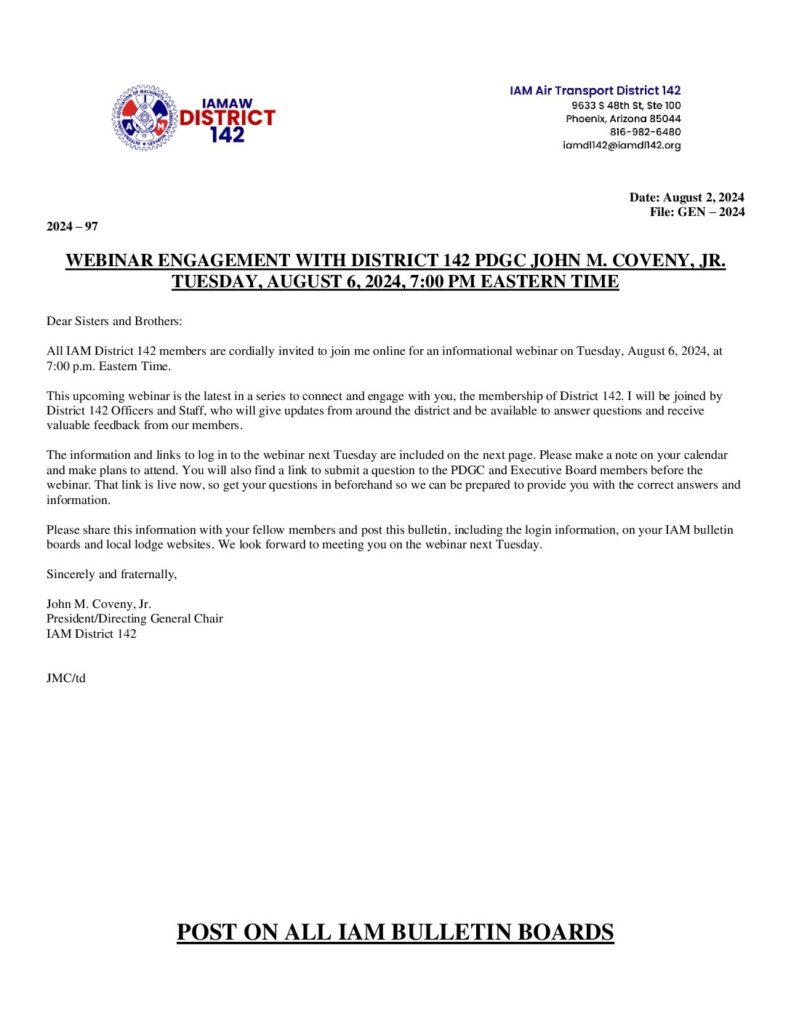 IAMAW DISTRICT 142

IAM Air Transport District 142
9633 S 48th St, Ste 100
Phoenix, Arizona 85044
816-982-6480
iamdl142@iamdl142.org

Date: August 2, 2024
File: GEN – 2024

2024 – 97

WEBINAR ENGAGEMENT WITH DISTRICT 142 PDGC JOHN M. COVENY, JR. TUESDAY, AUGUST 6, 2024, 7:00 PM EASTERN TIME

Dear Sisters and Brothers:

All IAM District 142 members are cordially invited to join me online for an informational webinar on Tuesday, August 6, 2024, at 7:00 p.m. Eastern Time.

This upcoming webinar is the latest in a series to connect and engage with you, the membership of District 142. I will be joined by District 142 Officers and Staff, who will give updates from around the district and be available to answer questions and receive valuable feedback from our members.

The information and links to log in to the webinar next Tuesday are included on the next page. Please make a note on your calendar and make plans to attend. You will also find a link to submit a question to the PDGC and Executive Board members before the webinar. That link is live now, so get your questions in beforehand so we can be prepared to provide you with the correct answers and information.

Please share this information with your fellow members and post this bulletin, including the login information, on your IAM bulletin boards and local lodge websites. We look forward to meeting you on the webinar next Tuesday.

Sincerely and fraternally,

John M. Coveny, Jr.
President/Directing General Chair
IAM District 142

JMC/td

POST ON ALL IAM BULLETIN BOARDS